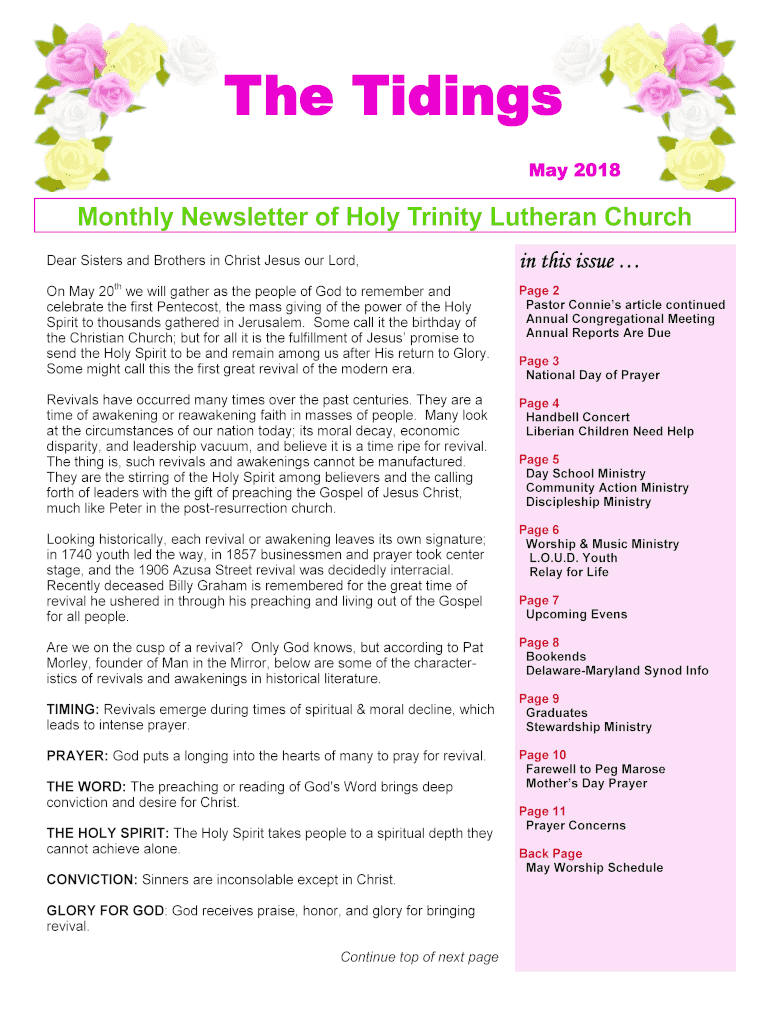 The Tidings

May 2018

Monthly Newsletter of Holy Trinity Lutheran Church

Dear Sisters and Brothers in Christ Jesus our Lord,

On May 20$^{th}$ we will gather as the people of God to remember and celebrate the first Pentecost, the mass giving of the power of the Holy Spirit to thousands gathered in Jerusalem. Some call it the birthday of the Christian Church; but for all it is the fulfillment of Jesus' promise to send the Holy Spirit to be and remain among us after His return to Glory. Some might call this the first great revival of the modern era.

Revivals have occurred many times over the past centuries. They are a time of awakening or reawakening faith in masses of people. Many look at the circumstances of our nation today; its moral decay, economic disparity, and leadership vacuum, and believe it is a time ripe for revival. The thing is, such revivals and awakenings cannot be manufactured. They are the stirring of the Holy Spirit among believers and the calling forth of leaders with the gift of preaching the Gospel of Jesus Christ, much like Peter in the post-resurrection church.

Looking historically, each revival or awakening leaves its own signature; in 1740 youth led the way, in 1857 businessmen and prayer took center stage, and the 1906 Azusa Street revival was decidedly interracial. Recently deceased Billy Graham is remembered for the great time of revival he ushered in through his preaching and living out of the Gospel for all people.

Are we on the cusp of a revival? Only God knows, but according to Pat Morley, founder of Man in the Mirror, below are some of the characteristics of revivals and awakenings in historical literature.

TIMING: Revivals emerge during times of spiritual & moral decline, which leads to intense prayer.

PRAYER: God puts a longing into the hearts of many to pray for revival.

THE WORD: The preaching or reading of God's Word brings deep conviction and desire for Christ.

THE HOLY SPIRIT: The Holy Spirit takes people to a spiritual depth they cannot achieve alone.

CONVICTION: Sinners are inconsolable except in Christ.

GLORY FOR GOD: God receives praise, honor, and glory for bringing revival.

Continue top of next page

in this issue …

Page 2
Pastor Connie's article continued
Annual Congregational Meeting
Annual Reports Are Due

Page 3
National Day of Prayer

Page 4
Handbell Concert
Liberian Children Need Help

Page 5
Day School Ministry
Community Action Ministry
Discipleship Ministry

Page 6
Worship & Music Ministry
L.O.U.D. Youth
Relay for Life

Page 7
Upcoming Evens

Page 8
Bookends
Delaware-Maryland Synod Info

Page 9
Graduates
Stewardship Ministry

Page 10
Farewell to Peg Marose
Mother's Day Prayer

Page 11
Prayer Concerns

Back Page
May Worship Schedule